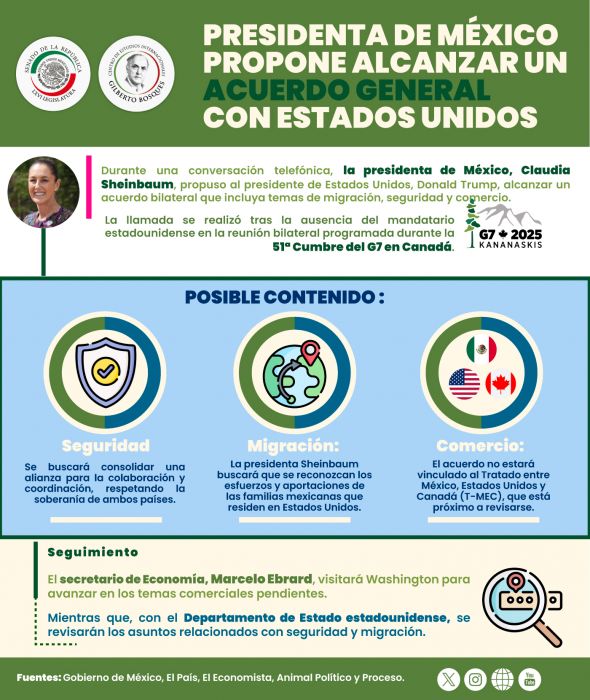 SENADO DE LA REPÚBLICA
LXVI LEGISLATURA

CENTRO DE ESTUDIOS INTERNACIONALES
GILBERTO BOSQUES

PRESIDENTA DE MÉXICO PROPONE ALCANZAR UN ACUERDO GENERAL CON ESTADOS UNIDOS

Durante una conversación telefónica, la presidenta de México, Claudia Sheinbaum, propuso al presidente de Estados Unidos, Donald Trump, alcanzar un acuerdo bilateral que incluya temas de migración, seguridad y comercio.

La llamada se realizó tras la ausencia del mandatario estadounidense en la reunión bilateral programada durante la 51ª Cumbre del G7 en Canadá.

G7 2025
KANANASKIS

POSIBLE CONTENIDO :

Seguridad
Se buscará consolidar una alianza para la colaboración y coordinación, respetando la soberanía de ambos países.

Migración:
La presidenta Sheinbaum buscará que se reconozcan los esfuerzos y aportaciones de las familias mexicanas que residen en Estados Unidos.

Comercio:
El acuerdo no estará vinculado al Tratado entre México, Estados Unidos y Canadá (T-MEC), que está próximo a revisarse.

Seguimiento

El secretario de Economía, Marcelo Ebrard, visitará Washington para avanzar en los temas comerciales pendientes.

Mientras que, con el Departamento de Estado estadounidense, se revisarán los asuntos relacionados con seguridad y migración.

Fuentes: Gobierno de México, El País, El Economista, Animal Político y Proceso.

You Tube